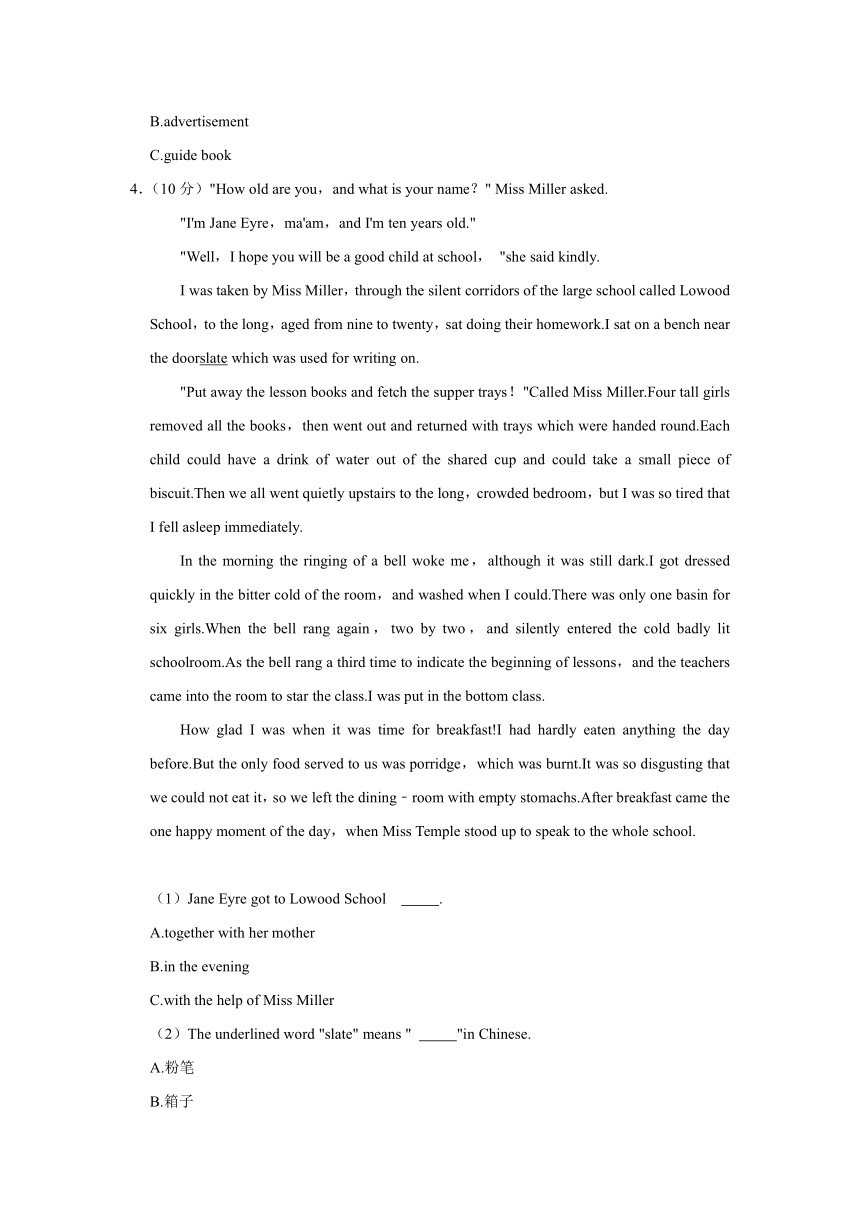 B.advertisement

C.guide book

4.（10 分）"How old are you，and what is your name？" Miss Miller asked.

"I'm Jane Eyre，ma'am，and I'm ten years old."

"Well，I hope you will be a good child at school， "she said kindly.

I was taken by Miss Miller，through the silent corridors of the large school called Lowood School，to the long，aged from nine to twenty，sat doing their homework.I sat on a bench near the doorslate which was used for writing on.

"Put away the lesson books and fetch the supper trays！"Called Miss Miller.Four tall girls removed all the books，then went out and returned with trays which were handed round.Each child could have a drink of water out of the shared cup and could take a small piece of biscuit.Then we all went quietly upstairs to the long，crowded bedroom，but I was so tired that I fell asleep immediately.

In the morning the ringing of a bell woke me，although it was still dark.I got dressed quickly in the bitter cold of the room，and washed when I could.There was only one basin for six girls.When the bell rang again，two by two，and silently entered the cold badly lit schoolroom.As the bell rang a third time to indicate the beginning of lessons，and the teachers came into the room to star the class.I was put in the bottom class.

How glad I was when it was time for breakfast!I had hardly eaten anything the day before.But the only food served to us was porridge，which was burnt.It was so disgusting that we could not eat it，so we left the dining﹣room with empty stomachs.After breakfast came the one happy moment of the day，when Miss Temple stood up to speak to the whole school.

（1）Jane Eyre got to Lowood School _____.

A.together with her mother

B.in the evening

C.with the help of Miss Miller

（2）The underlined word "slate" means " _____"in Chinese.

A.粉笔

B.箱子